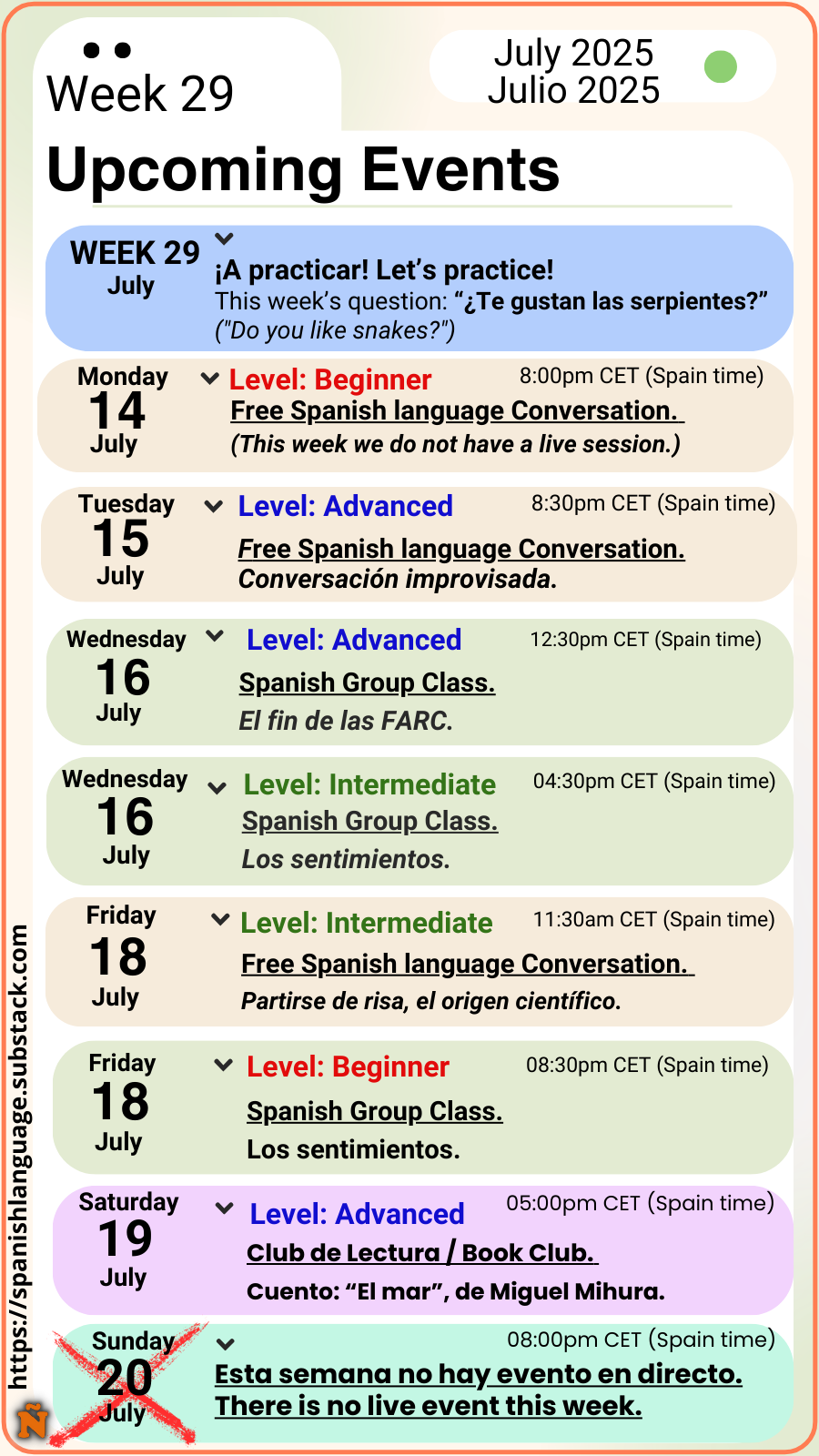 Week 29

July 2025
Julio 2025

Upcoming Events

WEEK 29
July

¡A practicar! Let's practice!
This week's question: "¿Te gustan las serpientes?"
("Do you like snakes?")

Monday
14
July

Level: Beginner
8:00pm CET (Spain time)
Free Spanish language Conversation.
(This week we do not have a live session.)

Tuesday
15
July

Level: Advanced
8:30pm CET (Spain time)
Free Spanish language Conversation.
Conversación improvisada.

Wednesday
16
July

Level: Advanced
12:30pm CET (Spain time)
Spanish Group Class.
El fin de las FARC.

Wednesday
16
July

Level: Intermediate
04:30pm CET (Spain time)
Spanish Group Class.
Los sentimientos.

Friday
18
July

Level: Intermediate
11:30am CET (Spain time)
Free Spanish language Conversation.
Partirse de risa, el origen científico.

Friday
18
July

Level: Beginner
08:30pm CET (Spain time)
Spanish Group Class.
Los sentimientos.

Saturday
19
July

Level: Advanced
05:00pm CET (Spain time)
Club de Lectura / Book Club.
Cuento: "El mar", de Miguel Mihura.

Sunday
20
July

08:00pm CET (Spain time)
Esta semana no hay evento en directo.
There is no live event this week.

https://spanishlanguage.substack.com

Ñ